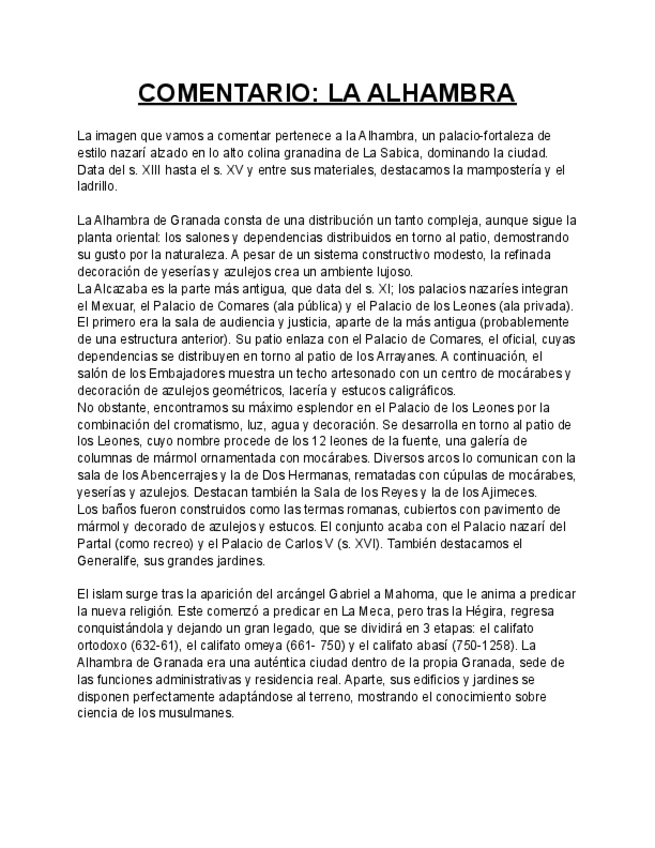 COMENTARIO: LA ALHAMBRA

La imagen que vamos a comentar pertenece a la Alhambra, un palacio-fortaleza de estilo nazarí alzado en lo alto colina granadina de La Sabica, dominando la ciudad. Data del s. XIII hasta el s. XV y entre sus materiales, destacamos la mampostería y el ladrillo.

La Alhambra de Granada consta de una distribución un tanto compleja, aunque sigue la planta oriental: los salones y dependencias distribuidos en torno al patio, demostrando su gusto por la naturaleza. A pesar de un sistema constructivo modesto, la refinada decoración de yeserías y azulejos crea un ambiente lujoso.
La Alcazaba es la parte más antigua, que data del s. XI; los palacios nazaríes integran el Mexuar, el Palacio de Comares (ala pública) y el Palacio de los Leones (ala privada). El primero era la sala de audiencia y justicia, aparte de la más antigua (probablemente de una estructura anterior). Su patio enlaza con el Palacio de Comares, el oficial, cuyas dependencias se distribuyen en torno al patio de los Arrayanes. A continuación, el salón de los Embajadores muestra un techo artesonado con un centro de mocárabes y decoración de azulejos geométricos, lacería y estucos caligráficos.
No obstante, encontramos su máximo esplendor en el Palacio de los Leones por la combinación del cromatismo, luz, agua y decoración. Se desarrolla en torno al patio de los Leones, cuyo nombre procede de los 12 leones de la fuente, una galería de columnas de mármol ornamentada con mocárabes. Diversos arcos lo comunican con la sala de los Abencerrajes y la de Dos Hermanas, rematadas con cúpulas de mocárabes, yeserías y azulejos. Destacan también la Sala de los Reyes y la de los Ajimeces.
Los baños fueron construidos como las termas romanas, cubiertos con pavimento de mármol y decorado de azulejos y estucos. El conjunto acaba con el Palacio nazarí del Partal (como recreo) y el Palacio de Carlos V (s. XVI). También destacamos el Generalife, sus grandes jardines.

El islam surge tras la aparición del arcángel Gabriel a Mahoma, que le anima a predicar la nueva religión. Este comenzó a predicar en La Meca, pero tras la Hégira, regresa conquistándola y dejando un gran legado, que se dividirá en 3 etapas: el califato ortodoxo (632-61), el califato omeya (661- 750) y el califato abasí (750-1258). La Alhambra de Granada era una auténtica ciudad dentro de la propia Granada, sede de las funciones administrativas y residencia real. Aparte, sus edificios y jardines se disponen perfectamente adaptándose al terreno, mostrando el conocimiento sobre ciencia de los musulmanes.